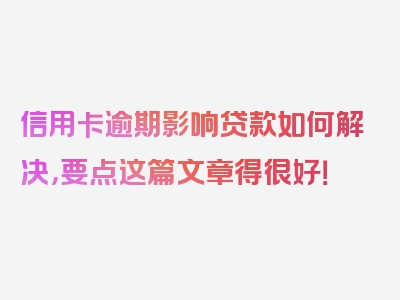 信用卡逾期影响贷款如何解决,要点这篇文章得很好!